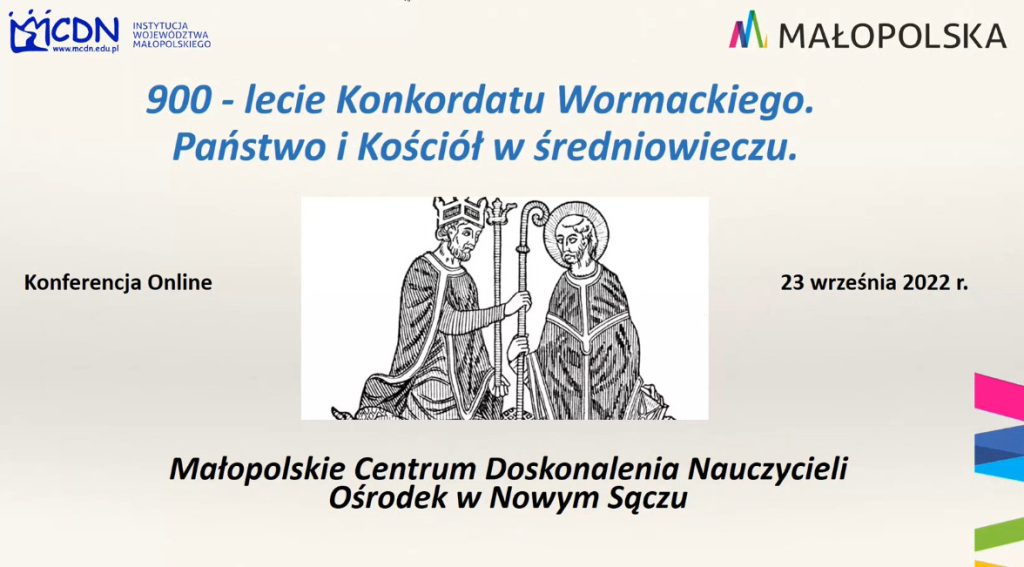 MCDN www.mcdn.edu.pl INSTYTUCJA WOJEWÓDZTWA MAŁOPOLSKIEGO

MAŁOPOLSKA

900 - lecie Konkordatu Wormackiego. Państwo i Kościół w średniowieczu.

Konferencja Online

23 września 2022 r.

Małopolskie Centrum Doskonalenia Nauczycieli
Ośrodek w Nowym Sączu